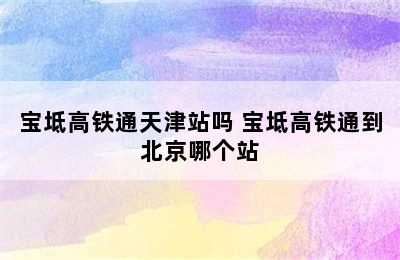 宝坻高铁通天津站吗 宝坻高铁通到北京哪个站